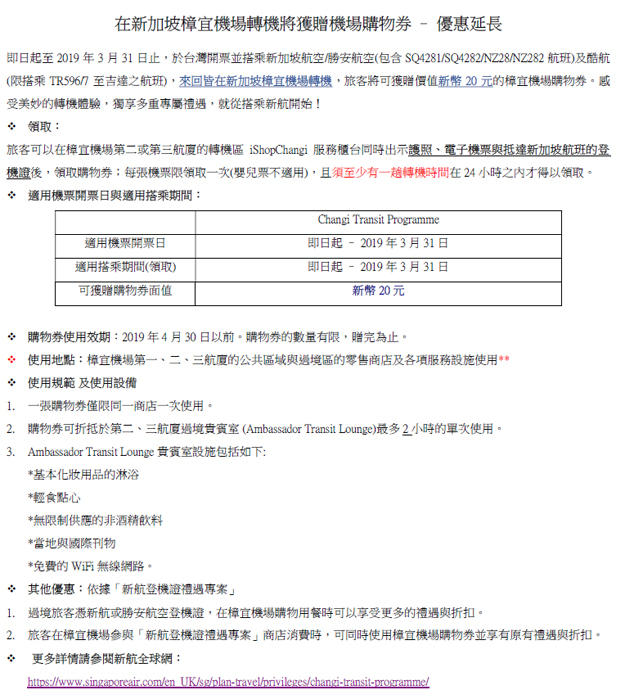 在新加坡樟宜機場轉機將獲贈機場購物券 – 優惠延長

即日起至 2019 年 3 月 31 日止，於台灣開票並搭乘新加坡航空/勝安航空(包含 SQ4281/SQ4282/NZ28/NZ282 航班)及酷航(限搭乘 TR596/7 至吉達之航班)，來回皆在新加坡樟宜機場轉機，旅客將可獲贈價值新幣 20 元的樟宜機場購物券。感受美妙的轉機體驗，獨享多重專屬禮遇，就從搭乘新航開始！

❖ 領取：

旅客可以在樟宜機場第二或第三航廈的轉機區 iShopChangi 服務櫃台同時出示護照、電子機票與抵達新加坡航班的登機證後，領取購物券；每張機票限領取一次(嬰兒票不適用)，且須至少有一趟轉機時間在 24 小時之內才得以領取。

❖ 適用機票開票日與適用搭乘期間：

| | Changi Transit Programme |
|---|---|
| 適用機票開票日 | 即日起 – 2019 年 3 月 31 日 |
| 適用搭乘期間(領取) | 即日起 – 2019 年 3 月 31 日 |
| 可獲贈購物券面值 | 新幣 20 元 |

❖ 購物券使用效期：2019 年 4 月 30 日以前。購物券的數量有限，贈完為止。

❖ 使用地點：樟宜機場第一、二、三航廈的公共區域與過境區的零售商店及各項服務設施使用**

❖ 使用規範 及使用設備

1. 一張購物券僅限同一商店一次使用。

2. 購物券可折抵於第二、三航廈過境貴賓室 (Ambassador Transit Lounge)最多 2 小時的單次使用。

3. Ambassador Transit Lounge 貴賓室設施包括如下:

*基本化妝用品的淋浴

*輕食點心

*無限制供應的非酒精飲料

*當地與國際刊物

*免費的 WiFi 無線網路。

❖ 其他優惠：依據「新航登機證禮遇專案」

1. 過境旅客憑新航或勝安航空登機證，在樟宜機場購物用餐時可以享受更多的禮遇與折扣。

2. 旅客在樟宜機場參與「新航登機證禮遇專案」商店消費時，可同時使用樟宜機場購物券並享有原有禮遇與折扣。

❖ 更多詳情請參閱新航全球網：

https://www.singaporeair.com/en_UK/sg/plan-travel/privileges/changi-transit-programme/